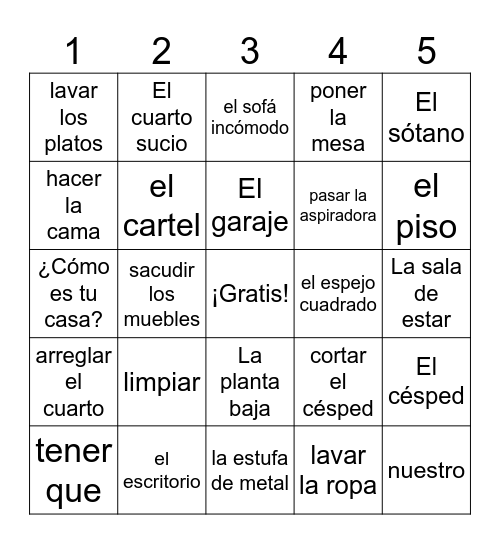 | 1 | 2 | 3 | 4 | 5 |
|---|---|---|---|---|
| lavar los platos | El cuarto sucio | el sofá incómodo | poner la mesa | El sótano |
| hacer la cama | el cartel | El garaje | pasar la aspiradora | el piso |
| ¿Cómo es tu casa? | sacudir los muebles | ¡Gratis! | el espejo cuadrado | La sala de estar |
| arreglar el cuarto | limpiar | La planta baja | cortar el césped | El césped |
| tener que | el escritorio | la estufa de metal | lavar la ropa | nuestro |